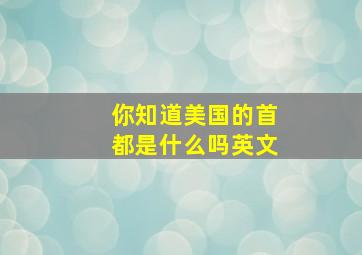 你知道美国的首都是什么吗英文